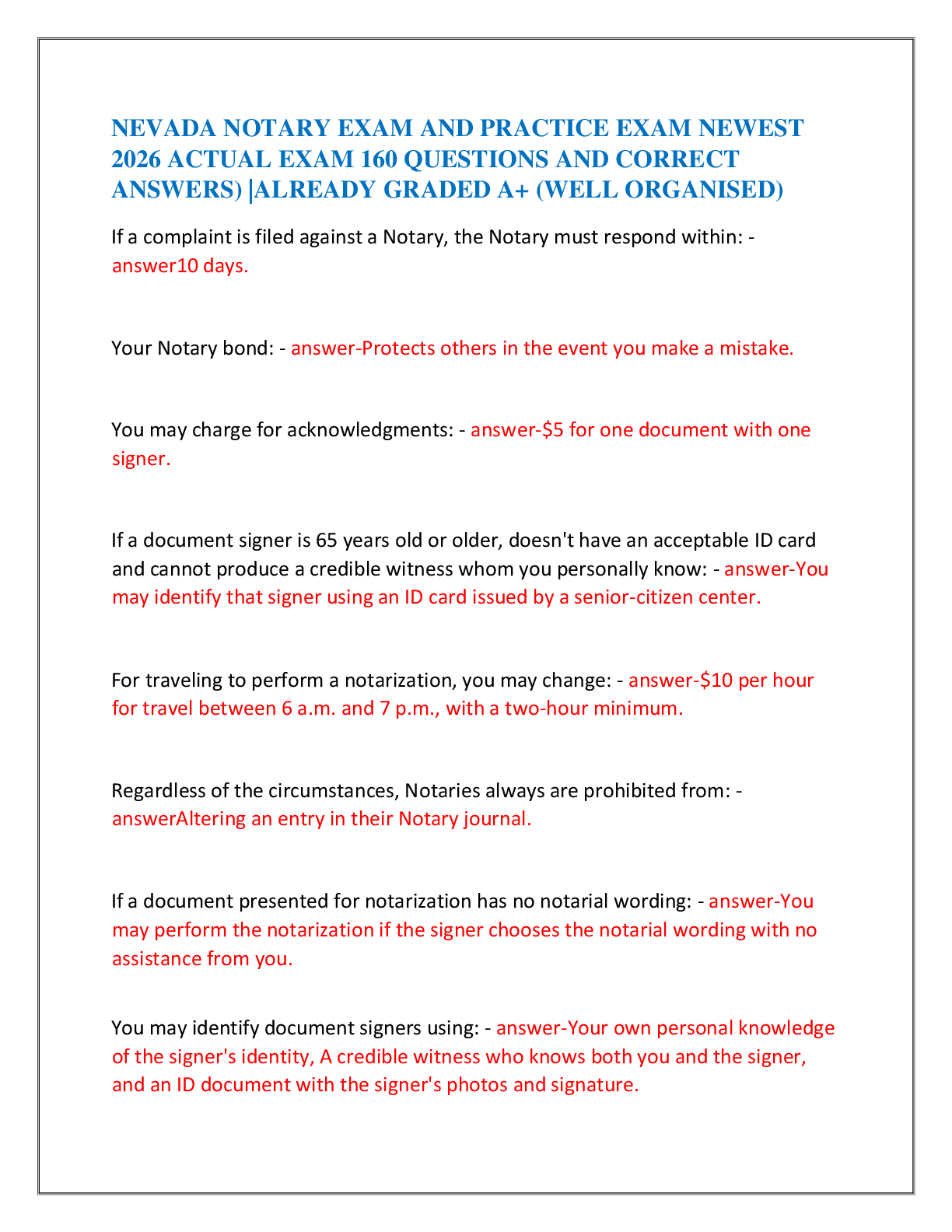 NEVADA NOTARY EXAM AND PRACTICE EXAM NEWEST 2026 ACTUAL EXAM 160 QUESTIONS AND CORRECT ANSWERS) |ALREADY GRADED A+ (WELL ORGANISED)

If a complaint is filed against a Notary, the Notary must respond within: - answer10 days.

Your Notary bond: - answer-Protects others in the event you make a mistake.

You may charge for acknowledgments: - answer-$5 for one document with one signer.

If a document signer is 65 years old or older, doesn't have an acceptable ID card and cannot produce a credible witness whom you personally know: - answer-You may identify that signer using an ID card issued by a senior-citizen center.

For traveling to perform a notarization, you may change: - answer-$10 per hour for travel between 6 a.m. and 7 p.m., with a two-hour minimum.

Regardless of the circumstances, Notaries always are prohibited from: - answerAltering an entry in their Notary journal.

If a document presented for notarization has no notarial wording: - answer-You may perform the notarization if the signer chooses the notarial wording with no assistance from you.

You may identify document signers using: - answer-Your own personal knowledge of the signer's identity, A credible witness who knows both you and the signer, and an ID document with the signer's photos and signature.